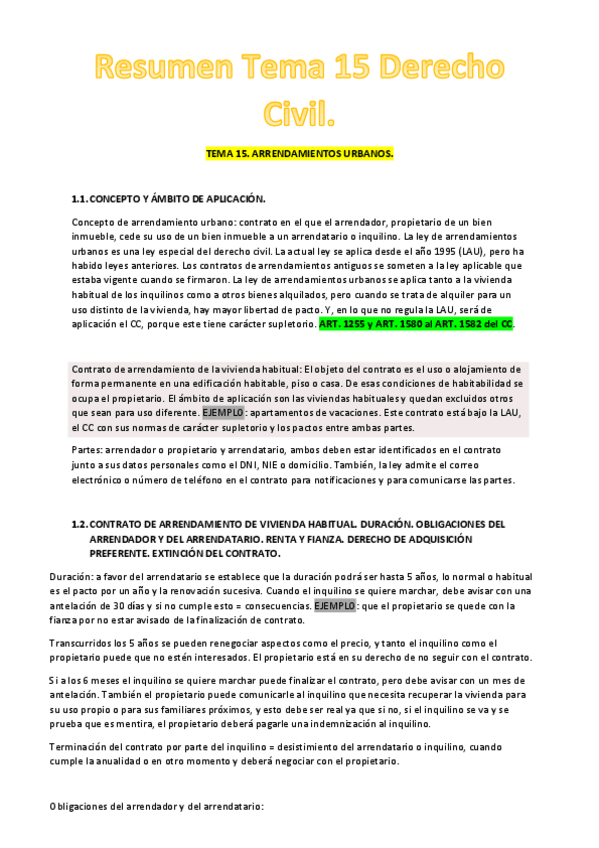 Resumen Tema 15 Derecho Civil.

TEMA 15. ARRENDAMIENTOS URBANOS.

1.1. CONCEPTO Y ÁMBITO DE APLICACIÓN.

Concepto de arrendamiento urbano: contrato en el que el arrendador, propietario de un bien inmueble, cede su uso de un bien inmueble a un arrendatario o inquilino. La ley de arrendamientos urbanos es una ley especial del derecho civil. La actual ley se aplica desde el año 1995 (LAU), pero ha habido leyes anteriores. Los contratos de arrendamientos antiguos se someten a la ley aplicable que estaba vigente cuando se firmaron. La ley de arrendamientos urbanos se aplica tanto a la vivienda habitual de los inquilinos como a otros bienes alquilados, pero cuando se trata de alquiler para un uso distinto de la vivienda, hay mayor libertad de pacto. Y, en lo que no regula la LAU, será de aplicación el CC, porque este tiene carácter supletorio. ART. 1255 y ART. 1580 al ART. 1582 del CC.

Contrato de arrendamiento de la vivienda habitual: El objeto del contrato es el uso o alojamiento de forma permanente en una edificación habitable, piso o casa. De esas condiciones de habitabilidad se ocupa el propietario. El ámbito de aplicación son las viviendas habituales y quedan excluidos otros que sean para uso diferente. EJEMPLO: apartamentos de vacaciones. Este contrato está bajo la LAU, el CC con sus normas de carácter supletorio y los pactos entre ambas partes.

Partes: arrendador o propietario y arrendatario, ambos deben estar identificados en el contrato junto a sus datos personales como el DNI, NIE o domicilio. También, la ley admite el correo electrónico o número de teléfono en el contrato para notificaciones y para comunicarse las partes.

1.2. CONTRATO DE ARRENDAMIENTO DE VIVIENDA HABITUAL. DURACIÓN. OBLIGACIONES DEL ARRENDADOR Y DEL ARRENDATARIO. RENTA Y FIANZA. DERECHO DE ADQUISICIÓN PREFERENTE. EXTINCIÓN DEL CONTRATO.

Duración: a favor del arrendatario se establece que la duración podrá ser hasta 5 años, lo normal o habitual es el pacto por un año y la renovación sucesiva. Cuando el inquilino se quiere marchar, debe avisar con una antelación de 30 días y si no cumple esto = consecuencias. EJEMPLO: que el propietario se quede con la fianza por no estar avisado de la finalización de contrato.

Transcurridos los 5 años se pueden renegociar aspectos como el precio, y tanto el inquilino como el propietario puede que no estén interesados. El propietario está en su derecho de no seguir con el contrato.

Si a los 6 meses el inquilino se quiere marchar puede finalizar el contrato, pero debe avisar con un mes de antelación. También el propietario puede comunicarle al inquilino que necesita recuperar la vivienda para su uso propio o para sus familiares próximos, y esto debe ser real ya que si no, si el inquilino se va y se prueba que es mentira, el propietario deberá pagarle una indemnización al inquilino.

Terminación del contrato por parte del inquilino = desistimiento del arrendatario o inquilino, cuando cumple la anualidad o en otro momento y deberá negociar con el propietario.

Obligaciones del arrendador y del arrendatario: